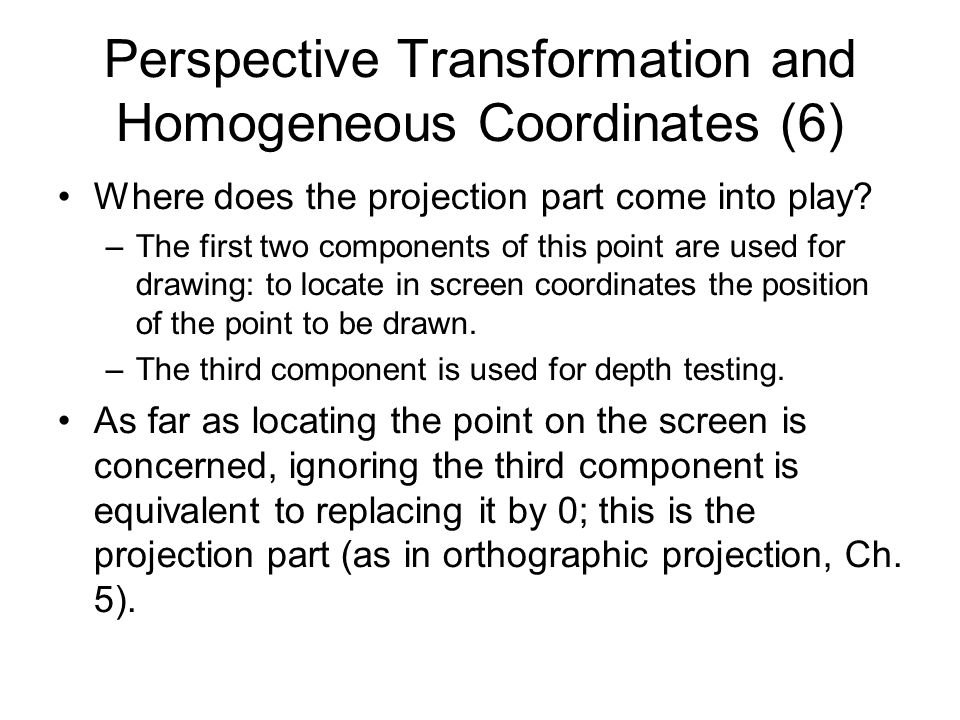 Perspective Transformation and Homogeneous Coordinates (6)

• Where does the projection part come into play?
– The first two components of this point are used for drawing: to locate in screen coordinates the position of the point to be drawn.
– The third component is used for depth testing.

• As far as locating the point on the screen is concerned, ignoring the third component is equivalent to replacing it by 0; this is the projection part (as in orthographic projection, Ch. 5).